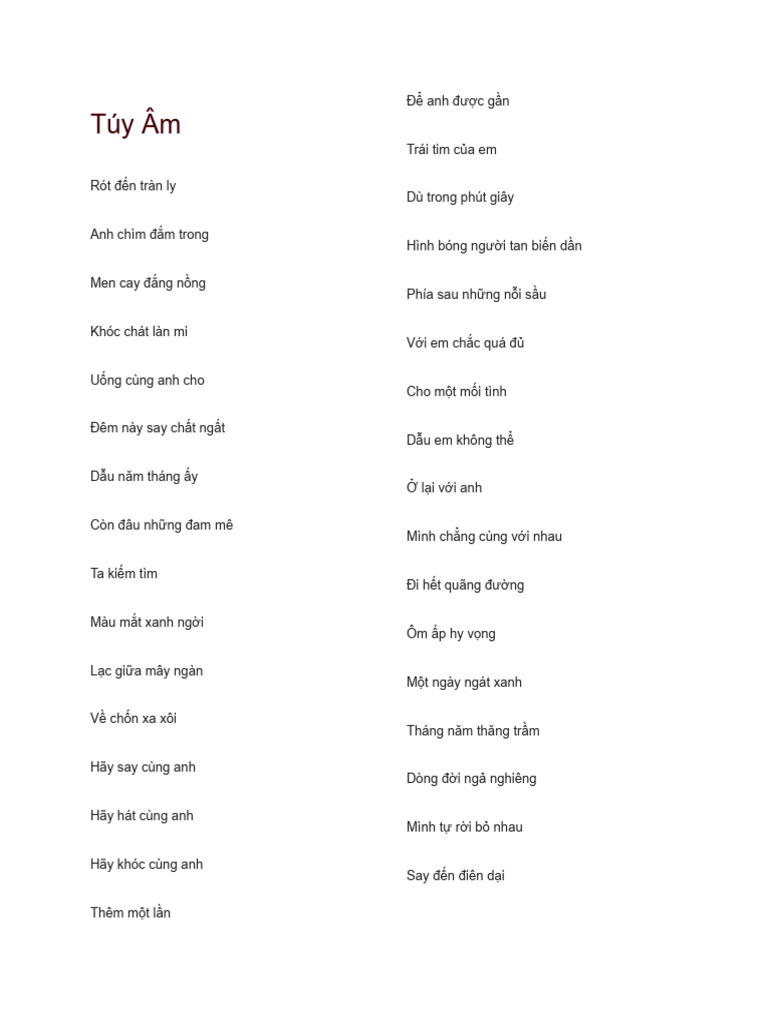 Túy Âm

Rót đến tràn ly

Anh chìm đắm trong

Men cay đắng nồng

Khóc chát làn mi

Uống cùng anh cho

Đêm này say chất ngất

Dẫu năm tháng ấy

Còn đâu những đam mê

Ta kiếm tìm

Màu mắt xanh ngời

Lạc giữa mây ngàn

Về chốn xa xôi

Hãy say cùng anh

Hãy hát cùng anh

Hãy khóc cùng anh

Thêm một lần

Để anh được gần

Trái tim của em

Dù trong phút giây

Hình bóng người tan biến dần

Phía sau những nỗi sầu

Với em chắc quá đủ

Cho một mối tình

Dẫu em không thể

Ở lại với anh

Mình chẳng cùng với nhau

Đi hết quãng đường

Ôm ấp hy vọng

Một ngày ngát xanh

Tháng năm thăng trầm

Dòng đời ngả nghiêng

Mình tự rời bỏ nhau

Say đến điên dại